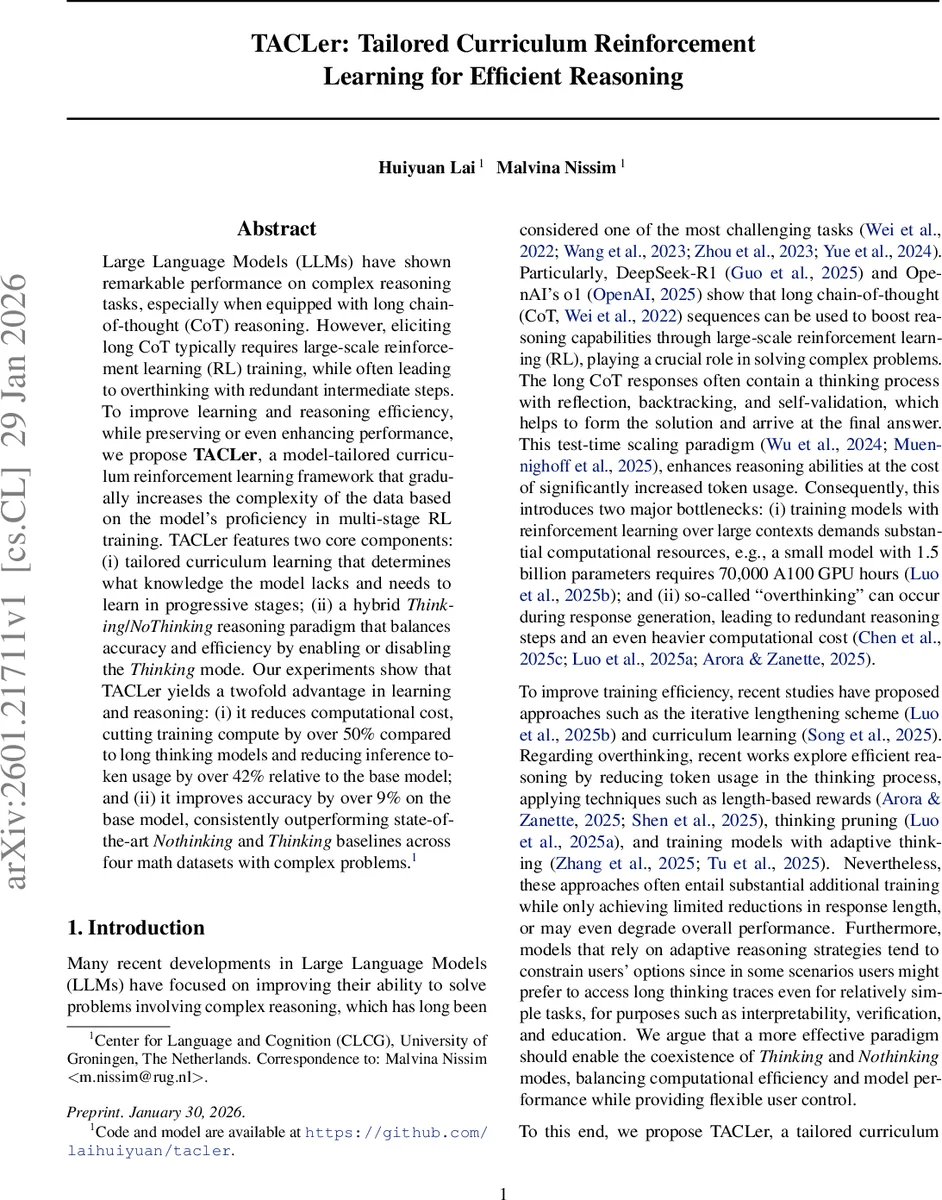 TACLer: Tailored Curriculum Reinforcement Learning for Efficient Reasoning

Huiyuan Lai $^1$ Malvina Nissim $^1$

arXiv:2601.21711v1 [cs.CL] 29 Jan 2026

Abstract

Large Language Models (LLMs) have shown remarkable performance on complex reasoning tasks, especially when equipped with long chain-of-thought (CoT) reasoning. However, eliciting long CoT typically requires large-scale reinforcement learning (RL) training, while often leading to overthinking with redundant intermediate steps. To improve learning and reasoning efficiency, while preserving or even enhancing performance, we propose TACLer, a model-tailored curriculum reinforcement learning framework that gradually increases the complexity of the data based on the model's proficiency in multi-stage RL training. TACLer features two core components: (i) tailored curriculum learning that determines what knowledge the model lacks and needs to learn in progressive stages; (ii) a hybrid Thinking/NoThinking reasoning paradigm that balances accuracy and efficiency by enabling or disabling the Thinking mode. Our experiments show that TACLer yields a twofold advantage in learning and reasoning: (i) it reduces computational cost, cutting training compute by over 50% compared to long thinking models and reducing inference token usage by over 42% relative to the base model; and (ii) it improves accuracy by over 9% on the base model, consistently outperforming state-of-the-art Nothinking and Thinking baselines across four math datasets with complex problems.$^1$

1. Introduction

Many recent developments in Large Language Models (LLMs) have focused on improving their ability to solve problems involving complex reasoning, which has long been

$^1$Center for Language and Cognition (CLCG), University of Groningen, The Netherlands. Correspondence to: Malvina Nissim <m.nissim@rug.nl>.

Preprint. January 30, 2026.
$^1$Code and model are available at https://github.com/laihuiyuan/tacler.

considered one of the most challenging tasks (Wei et al., 2022; Wang et al., 2023; Zhou et al., 2023; Yue et al., 2024). Particularly, DeepSeek-R1 (Guo et al., 2025) and OpenAI's o1 (OpenAI, 2025) show that long chain-of-thought (CoT, Wei et al., 2022) sequences can be used to boost reasoning capabilities through large-scale reinforcement learning (RL), playing a crucial role in solving complex problems. The long CoT responses often contain a thinking process with reflection, backtracking, and self-validation, which helps to form the solution and arrive at the final answer. This test-time scaling paradigm (Wu et al., 2024; Muennighoff et al., 2025), enhances reasoning abilities at the cost of significantly increased token usage. Consequently, this introduces two major bottlenecks: (i) training models with reinforcement learning over large contexts demands substantial computational resources, e.g., a small model with 1.5 billion parameters requires 70,000 A100 GPU hours (Luo et al., 2025b); and (ii) so-called "overthinking" can occur during response generation, leading to redundant reasoning steps and an even heavier computational cost (Chen et al., 2025c; Luo et al., 2025a; Arora & Zanette, 2025).

To improve training efficiency, recent studies have proposed approaches such as the iterative lengthening scheme (Luo et al., 2025b) and curriculum learning (Song et al., 2025). Regarding overthinking, recent works explore efficient reasoning by reducing token usage in the thinking process, applying techniques such as length-based rewards (Arora & Zanette, 2025; Shen et al., 2025), thinking pruning (Luo et al., 2025a), and training models with adaptive thinking (Zhang et al., 2025; Tu et al., 2025). Nevertheless, these approaches often entail substantial additional training while only achieving limited reductions in response length, or may even degrade overall performance. Furthermore, models that rely on adaptive reasoning strategies tend to constrain users' options since in some scenarios users might prefer to access long thinking traces even for relatively simple tasks, for purposes such as interpretability, verification, and education. We argue that a more effective paradigm should enable the coexistence of Thinking and Nothinking modes, balancing computational efficiency and model performance while providing flexible user control.

To this end, we propose TACLer, a tailored curriculum

1